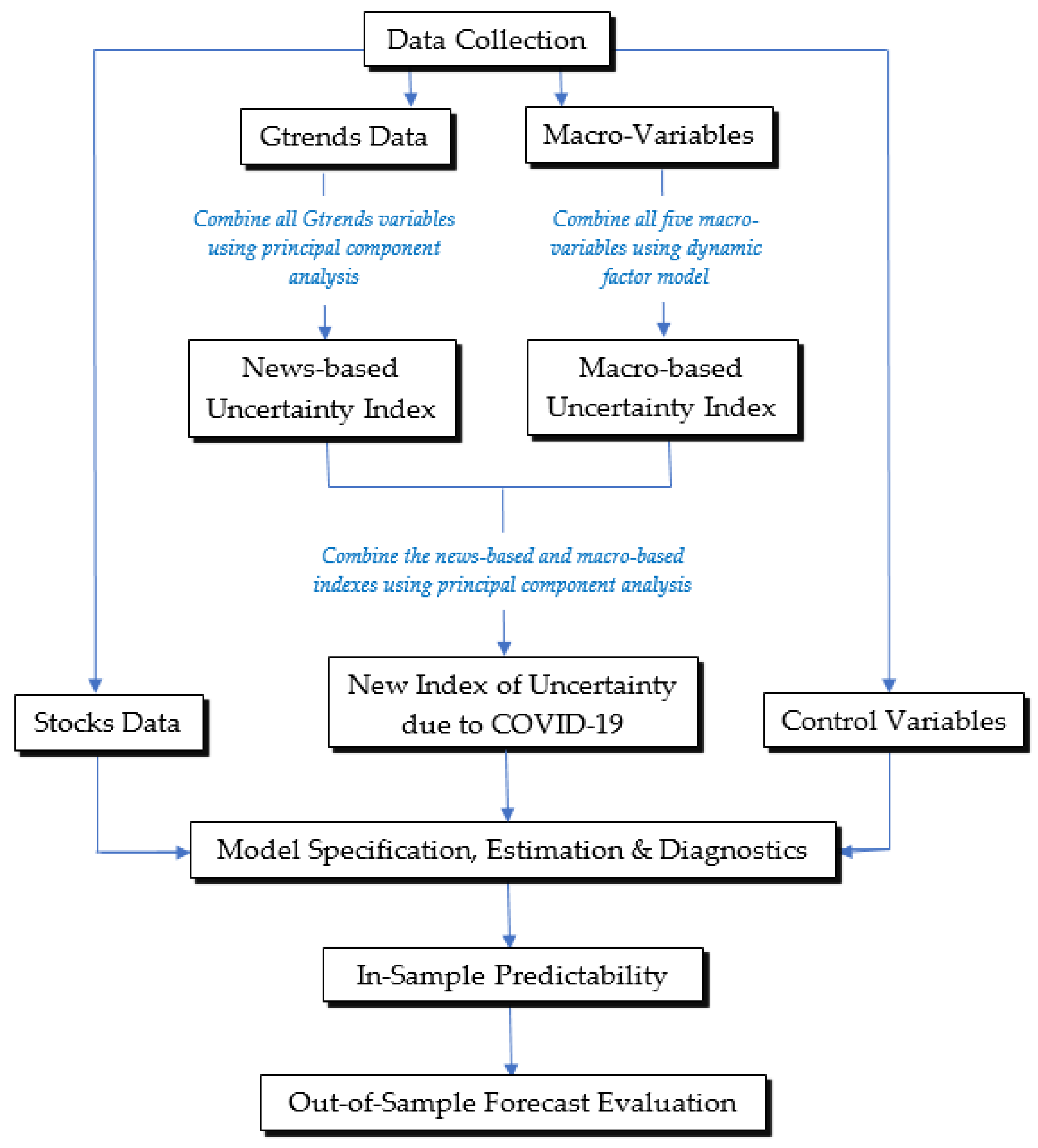 Data Collection

Gtrends Data

Macro-Variables

Combine all Gtrends variables using principal component analysis

Combine all five macro-variables using dynamic factor model

News-based Uncertainty Index

Macro-based Uncertainty Index

Combine the news-based and macro-based indexes using principal component analysis

Stocks Data

New Index of Uncertainty due to COVID-19

Control Variables

Model Specification, Estimation & Diagnostics

In-Sample Predictability

Out-of-Sample Forecast Evaluation